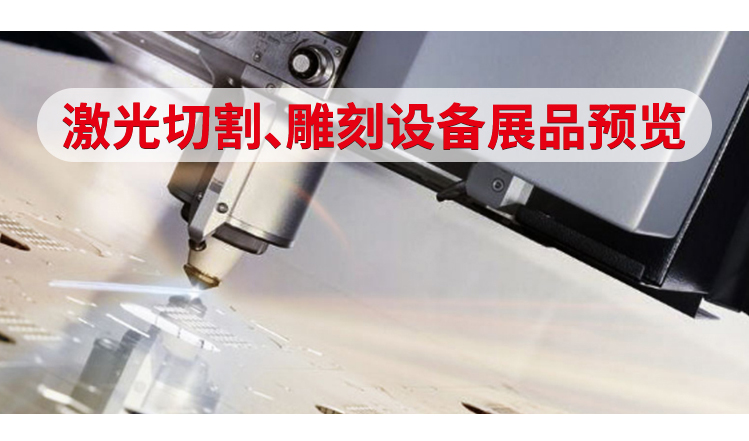 激光切割、雕刻设备展品预览